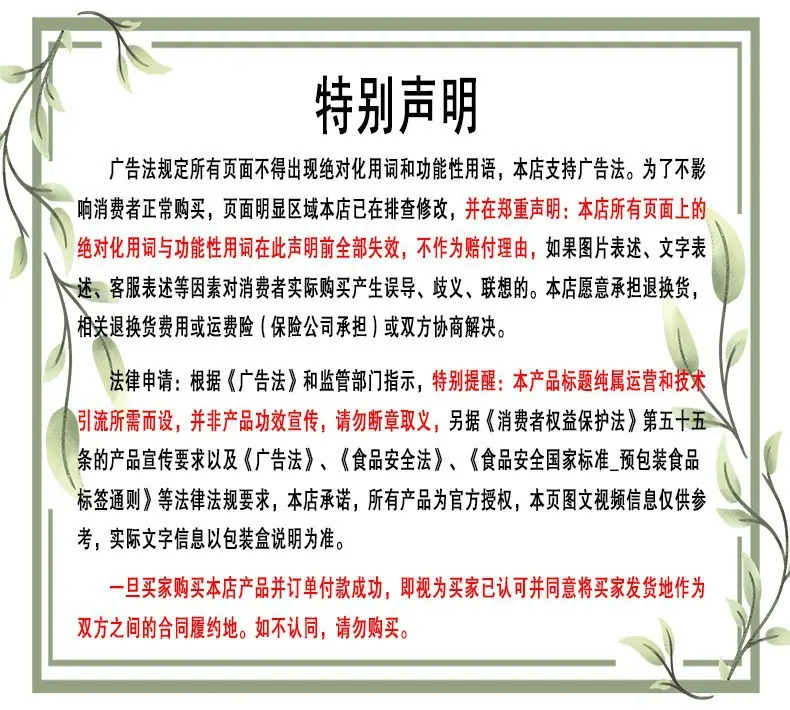 特别声明

广告法规定所有页面不得出现绝对化用词和功能性用语，本店支持广告法。为了不影响消费者正常购买，页面明显区域本店已在排查修改，并在郑重声明：本店所有页面上的绝对化用词与功能性用词在此声明前全部失效，不作为赔付理由，如果图片表述、文字表述、客服表述等因素对消费者实际购买产生误导、歧义、联想的。本店愿意承担退换货，相关退换货费用或运费险（保险公司承担）或双方协商解决。

法律申请：根据《广告法》和监管部门指示，特别提醒：本产品标题纯属运营和技术引流所需而设，并非产品功效宣传，请勿断章取义，另据《消费者权益保护法》第五十五条的产品宣传要求以及《广告法》、《食品安全法》、《食品安全国家标准_预包装食品标签通则》等法律法规要求，本店承诺，所有产品为官方授权，本页图文视频信息仅供参考，实际文字信息以包装盒说明为准。

一旦买家购买本店产品并订单付款成功，即视为买家已认可并同意将买家发货地作为双方之间的合同履约地。如不认同，请勿购买。